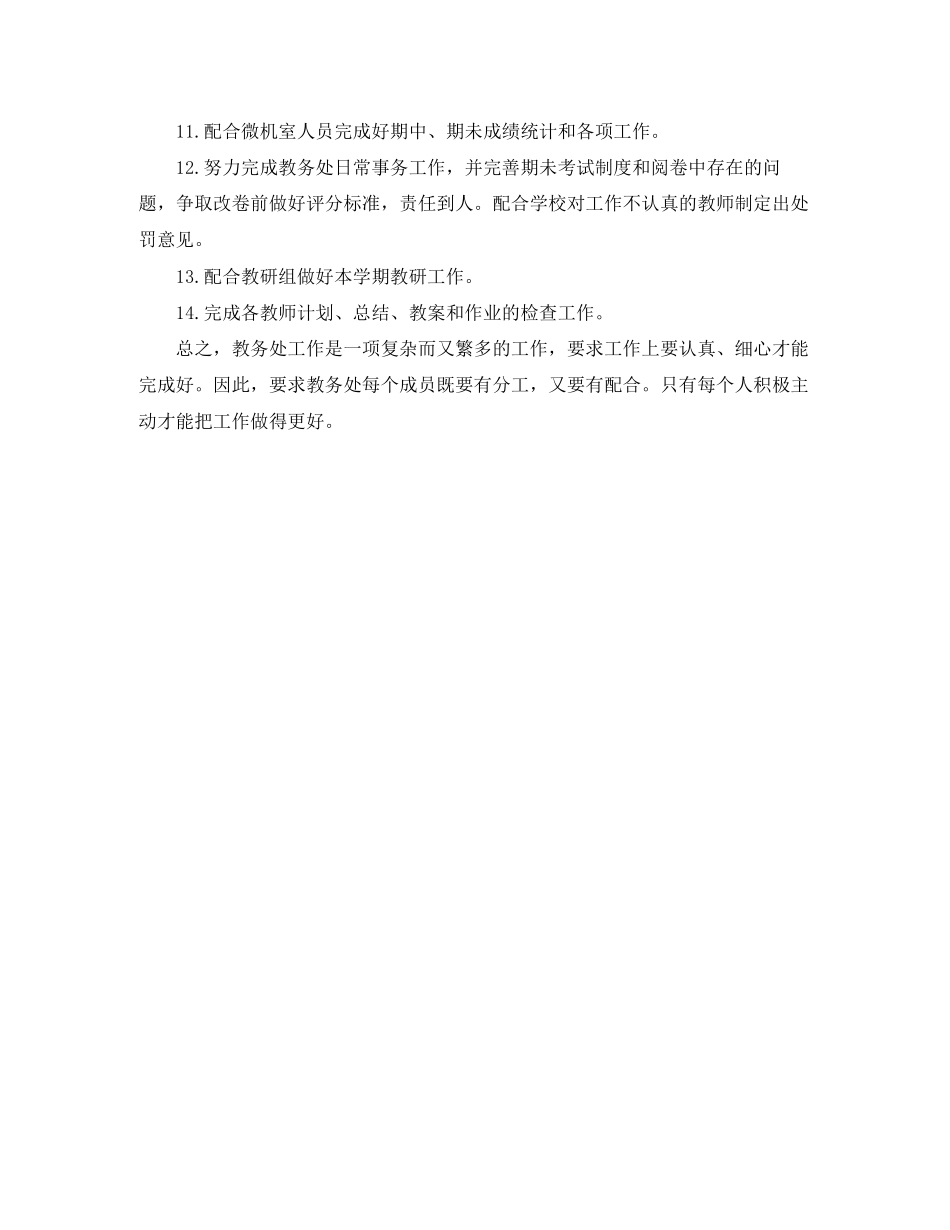 11.配合微机室人员完成好期中、期未成绩统计和各项工作。

12.努力完成教务处日常事务工作，并完善期未考试制度和阅卷中存在的问题，争取改卷前做好评分标准，责任到人。配合学校对工作不认真的教师制定出处罚意见。

13.配合教研组做好本学期教研工作。

14.完成各教师计划、总结、教案和作业的检查工作。

总之，教务处工作是一项复杂而又繁多的工作，要求工作上要认真、细心才能完成好。因此，要求教务处每个成员既要有分工，又要有配合。只有每个人积极主动才能把工作做得更好。